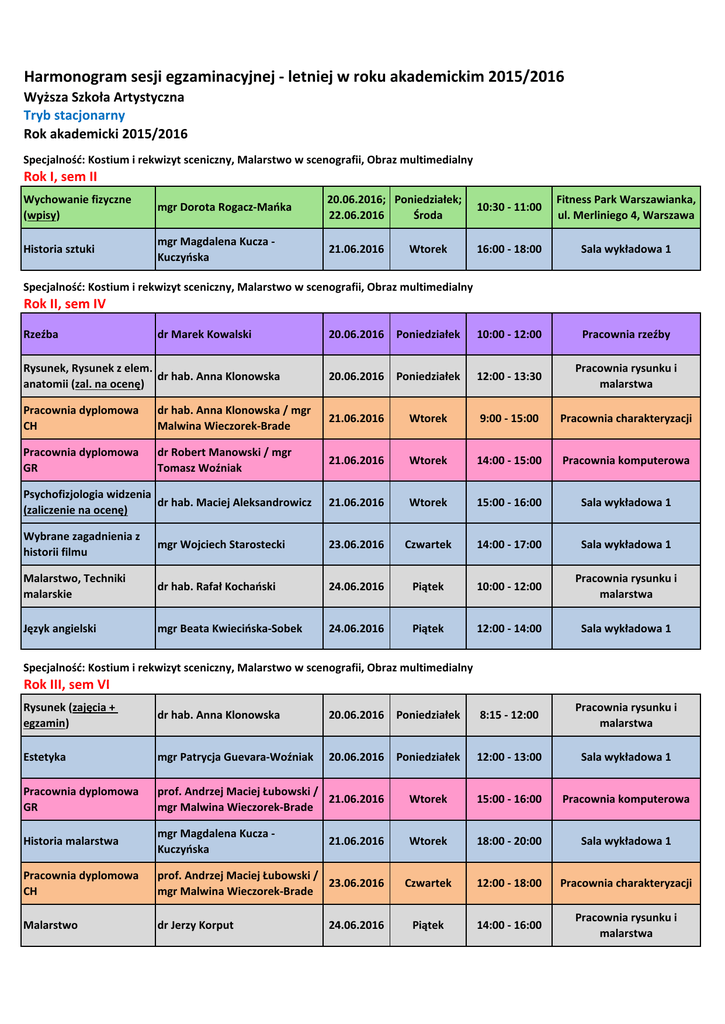 Harmonogram sesji egzaminacyjnej - letniej w roku akademickim 2015/2016
Wyższa Szkoła Artystyczna
Tryb stacjonarny
Rok akademicki 2015/2016

Specjalność: Kostium i rekwizyt sceniczny, Malarstwo w scenografii, Obraz multimedialny
Rok I, sem II

| | | | | | |
|---|---|---|---|---|---|
| Wychowanie fizyczne (wpisy) | mgr Dorota Rogacz-Mańka | 20.06.2016; 22.06.2016 | Poniedziałek; Środa | 10:30 - 11:00 | Fitness Park Warszawianka, ul. Merliniego 4, Warszawa |
| Historia sztuki | mgr Magdalena Kucza - Kuczyńska | 21.06.2016 | Wtorek | 16:00 - 18:00 | Sala wykładowa 1 |

Specjalność: Kostium i rekwizyt sceniczny, Malarstwo w scenografii, Obraz multimedialny
Rok II, sem IV

| | | | | | |
|---|---|---|---|---|---|
| Rzeźba | dr Marek Kowalski | 20.06.2016 | Poniedziałek | 10:00 - 12:00 | Pracownia rzeźby |
| Rysunek, Rysunek z elem. anatomii (zal. na ocenę) | dr hab. Anna Klonowska | 20.06.2016 | Poniedziałek | 12:00 - 13:30 | Pracownia rysunku i malarstwa |
| Pracownia dyplomowa CH | dr hab. Anna Klonowska / mgr Malwina Wieczorek-Brade | 21.06.2016 | Wtorek | 9:00 - 15:00 | Pracownia charakteryzacji |
| Pracownia dyplomowa GR | dr Robert Manowski / mgr Tomasz Woźniak | 21.06.2016 | Wtorek | 14:00 - 15:00 | Pracownia komputerowa |
| Psychofizjologia widzenia (zaliczenie na ocenę) | dr hab. Maciej Aleksandrowicz | 21.06.2016 | Wtorek | 15:00 - 16:00 | Sala wykładowa 1 |
| Wybrane zagadnienia z historii filmu | mgr Wojciech Starostecki | 23.06.2016 | Czwartek | 14:00 - 17:00 | Sala wykładowa 1 |
| Malarstwo, Techniki malarskie | dr hab. Rafał Kochański | 24.06.2016 | Piątek | 10:00 - 12:00 | Pracownia rysunku i malarstwa |
| Język angielski | mgr Beata Kwiecińska-Sobek | 24.06.2016 | Piątek | 12:00 - 14:00 | Sala wykładowa 1 |

Specjalność: Kostium i rekwizyt sceniczny, Malarstwo w scenografii, Obraz multimedialny
Rok III, sem VI

| | | | | | |
|---|---|---|---|---|---|
| Rysunek (zajęcia + egzamin) | dr hab. Anna Klonowska | 20.06.2016 | Poniedziałek | 8:15 - 12:00 | Pracownia rysunku i malarstwa |
| Estetyka | mgr Patrycja Guevara-Woźniak | 20.06.2016 | Poniedziałek | 12:00 - 13:00 | Sala wykładowa 1 |
| Pracownia dyplomowa GR | prof. Andrzej Maciej Łubowski / mgr Malwina Wieczorek-Brade | 21.06.2016 | Wtorek | 15:00 - 16:00 | Pracownia komputerowa |
| Historia malarstwa | mgr Magdalena Kucza - Kuczyńska | 21.06.2016 | Wtorek | 18:00 - 20:00 | Sala wykładowa 1 |
| Pracownia dyplomowa CH | prof. Andrzej Maciej Łubowski / mgr Malwina Wieczorek-Brade | 23.06.2016 | Czwartek | 12:00 - 18:00 | Pracownia charakteryzacji |
| Malarstwo | dr Jerzy Korput | 24.06.2016 | Piątek | 14:00 - 16:00 | Pracownia rysunku i malarstwa |